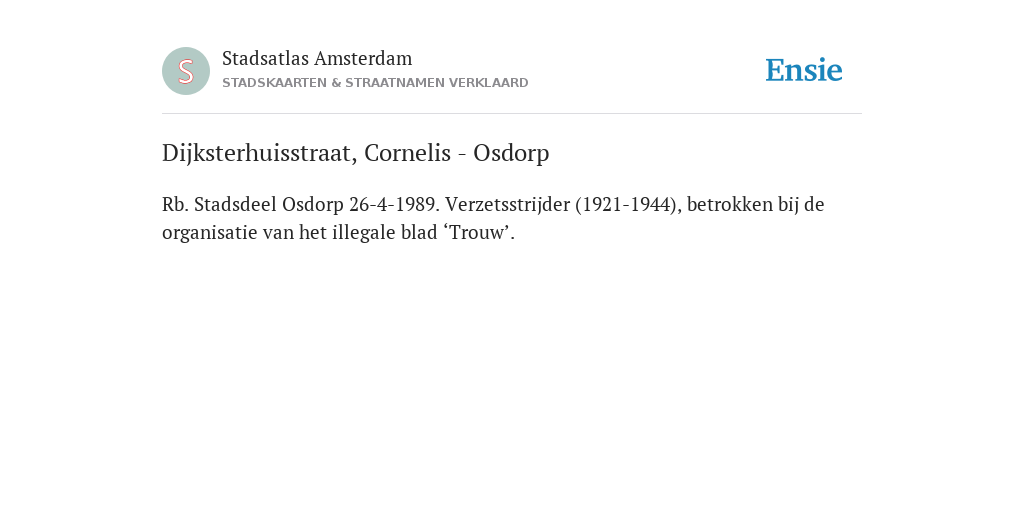 S

Stadsatlas Amsterdam
STADSKAARTEN & STRAATNAMEN VERKLAARD

Ensie

Dijksterhuisstraat, Cornelis - Osdorp

Rb. Stadsdeel Osdorp 26-4-1989. Verzetsstrijder (1921-1944), betrokken bij de organisatie van het illegale blad ‘Trouw’.